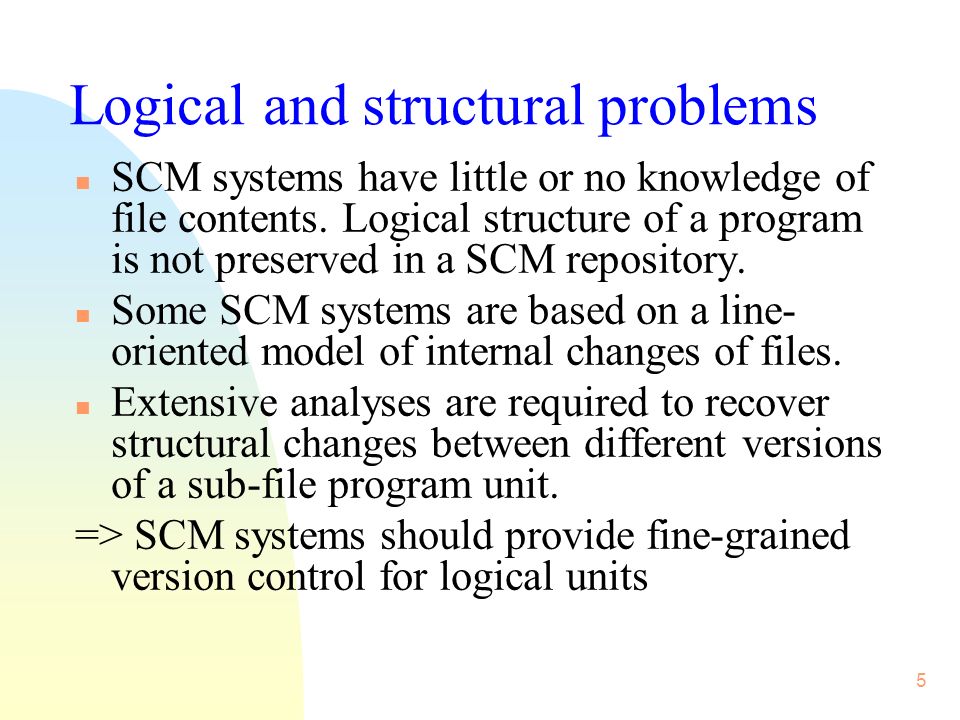 Logical and structural problems

SCM systems have little or no knowledge of file contents. Logical structure of a program is not preserved in a SCM repository.

Some SCM systems are based on a line-oriented model of internal changes of files.

Extensive analyses are required to recover structural changes between different versions of a sub-file program unit.

=> SCM systems should provide fine-grained version control for logical units

5